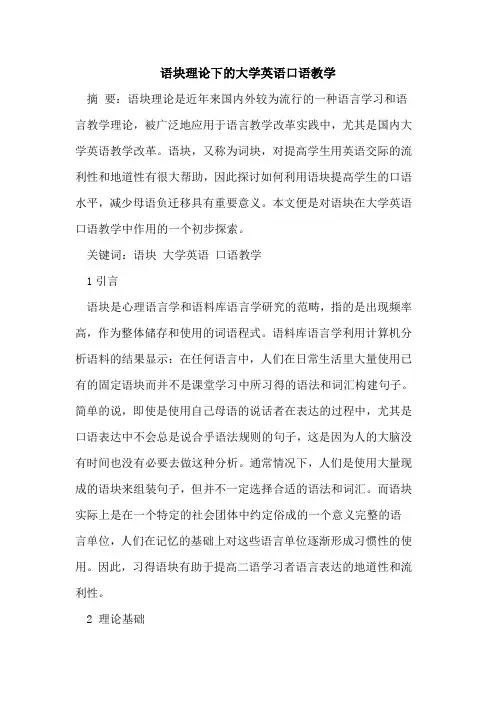 语块理论下的大学英语口语教学

摘 要：语块理论是近年来国内外较为流行的一种语言学习和语言教学理论，被广泛地应用于语言教学改革实践中，尤其是国内大学英语教学改革。语块，又称为词块，对提高学生用英语交际的流利性和地道性有很大帮助，因此探讨如何利用语块提高学生的口语水平，减少母语负迁移具有重要意义。本文便是对语块在大学英语口语教学中作用的一个初步探索。

关键词：语块 大学英语 口语教学

1 引言

语块是心理语言学和语料库语言学研究的范畴，指的是出现频率高，作为整体储存和使用的词语程式。语料库语言学利用计算机分析语料的结果显示：在任何语言中，人们在日常生活里大量使用已有的固定语块而并不是课堂学习中所习得的语法和词汇构建句子。简单的说，即使是使用自己母语的说话者在表达的过程中，尤其是口语表达中不会总是说合乎语法规则的句子，这是因为人的大脑没有时间也没有必要去做这种分析。通常情况下，人们是使用大量现成的语块来组装句子，但并不一定选择合适的语法和词汇。而语块实际上是在一个特定的社会团体中约定俗成的一个意义完整的语言单位，人们在记忆的基础上对这些语言单位逐渐形成习惯性的使用。因此，习得语块有助于提高二语学习者语言表达的地道性和流利性。

2 理论基础